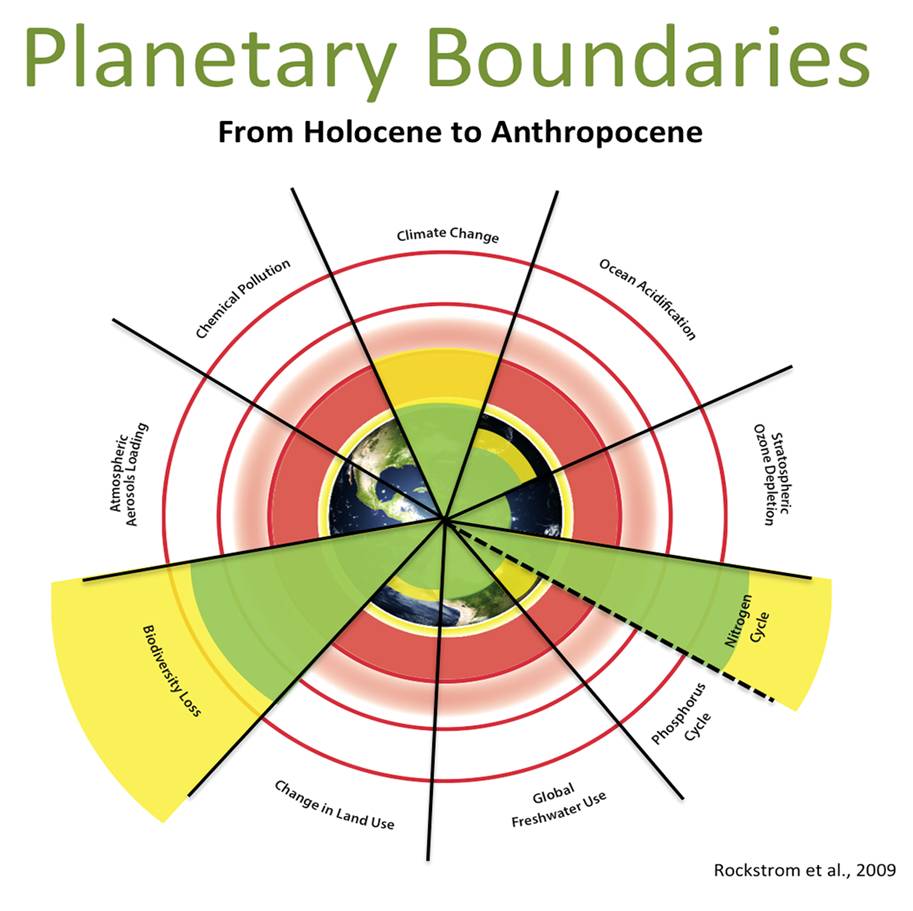 Planetary Boundaries

From Holocene to Anthropocene

Climate Change

Ocean Acidification

Stratospheric Ozone Depletion

Nitrogen Cycle

Phosphorus Cycle

Global Freshwater Use

Change in Land Use

Biodiversity Loss

Atmospheric Aerosols Loading

Chemical Pollution

Rockstrom et al., 2009